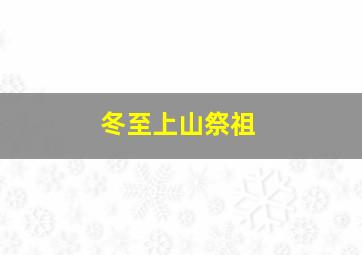 冬至上山祭祖